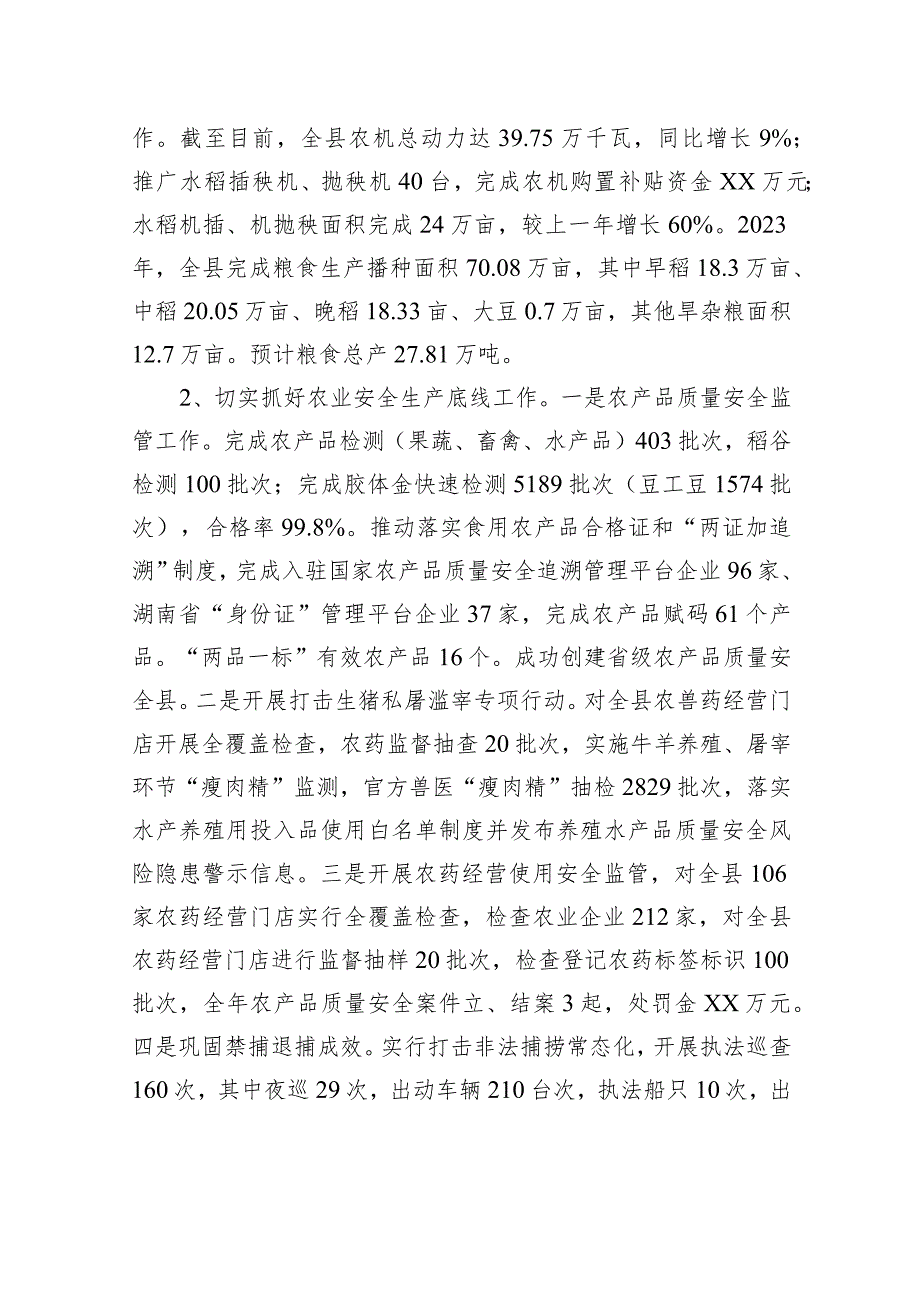 作。截至目前，全县农机总动力达 39.75 万千瓦，同比增长 9%；推广水稻插秧机、抛秧机 40 台，完成农机购置补贴资金 XX 万元；水稻机插、机抛秧面积完成 24 万亩，较上一年增长 60%。2023 年，全县完成粮食生产播种面积 70.08 万亩，其中早稻 18.3 万亩、中稻 20.05 万亩、晚稻 18.33 亩、大豆 0.7 万亩，其他旱杂粮面积 12.7 万亩。预计粮食总产 27.81 万吨。

2、切实抓好农业安全生产底线工作。一是农产品质量安全监管工作。完成农产品检测（果蔬、畜禽、水产品）403 批次，稻谷检测 100 批次；完成胶体金快速检测 5189 批次（豆工豆 1574 批次），合格率 99.8%。推动落实食用农产品合格证和“两证加追溯”制度，完成入驻国家农产品质量安全追溯管理平台企业 96 家、湖南省“身份证”管理平台企业 37 家，完成农产品赋码 61 个产品。“两品一标”有效农产品 16 个。成功创建省级农产品质量安全县。二是开展打击生猪私屠滥宰专项行动。对全县农兽药经营门店开展全覆盖检查，农药监督抽查 20 批次，实施牛羊养殖、屠宰环节“瘦肉精”监测，官方兽医“瘦肉精”抽检 2829 批次，落实水产养殖用投入品使用白名单制度并发布养殖水产品质量安全风险隐患警示信息。三是开展农药经营使用安全监管，对全县 106 家农药经营门店实行全覆盖检查，检查农业企业 212 家，对全县农药经营门店进行监督抽样 20 批次，检查登记农药标签标识 100 批次，全年农产品质量安全案件立、结案 3 起，处罚金 XX 万元。四是巩固禁捕退捕成效。实行打击非法捕捞常态化，开展执法巡查 160 次，其中夜巡 29 次，出动车辆 210 台次，执法船只 10 次，出